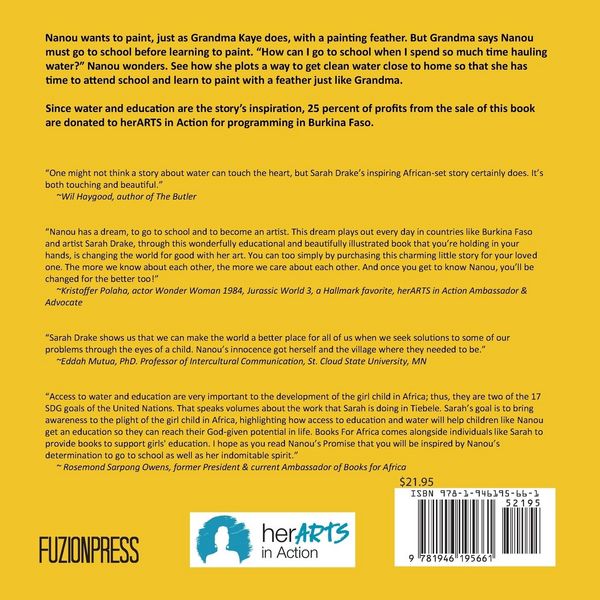 Nanou wants to paint, just as Grandma Kaye does, with a painting feather. But Grandma says Nanou must go to school before learning to paint. "How can I go to school when I spend so much time hauling water?" Nanou wonders. See how she plots a way to get clean water close to home so that she has time to attend school and learn to paint with a feather just like Grandma.

Since water and education are the story's inspiration, 25 percent of profits from the sale of this book are donated to herARTS in Action for programming in Burkina Faso.

"One might not think a story about water can touch the heart, but Sarah Drake's inspiring African-set story certainly does. It's both touching and beautiful."
~Wil Haygood, author of The Butler

"Nanou has a dream, to go to school and to become an artist. This dream plays out every day in countries like Burkina Faso and artist Sarah Drake, through this wonderfully educational and beautifully illustrated book that you're holding in your hands, is changing the world for good with her art. You can too simply by purchasing this charming little story for your loved one. The more we know about each other, the more we care about each other. And once you get to know Nanou, you'll be changed for the better too!"
~Kristoffer Polaha, actor Wonder Woman 1984, Jurassic World 3, a Hallmark favorite, herARTS in Action Ambassador & Advocate

"Sarah Drake shows us that we can make the world a better place for all of us when we seek solutions to some of our problems through the eyes of a child. Nanou's innocence got herself and the village where they needed to be."
~Eddah Mutua, PhD. Professor of Intercultural Communication, St. Cloud State University, MN

"Access to water and education are very important to the development of the girl child in Africa; thus, they are two of the 17 SDG goals of the United Nations. That speaks volumes about the work that Sarah is doing in Tiebele. Sarah's goal is to bring awareness to the plight of the girl child in Africa, highlighting how access to education and water will help children like Nanou get an education so they can reach their God-given potential in life. Books For Africa comes alongside individuals like Sarah to provide books to support girls' education. I hope as you read Nanou's Promise that you will be inspired by Nanou's determination to go to school as well as her indomitable spirit."
~ Rosemond Sarpong Owens, former President & current Ambassador of Books for Africa

$21.95

ISBN 978-1-946195-66-1

52195

9 781946 195661

FUZIONPRESS

herARTS in Action